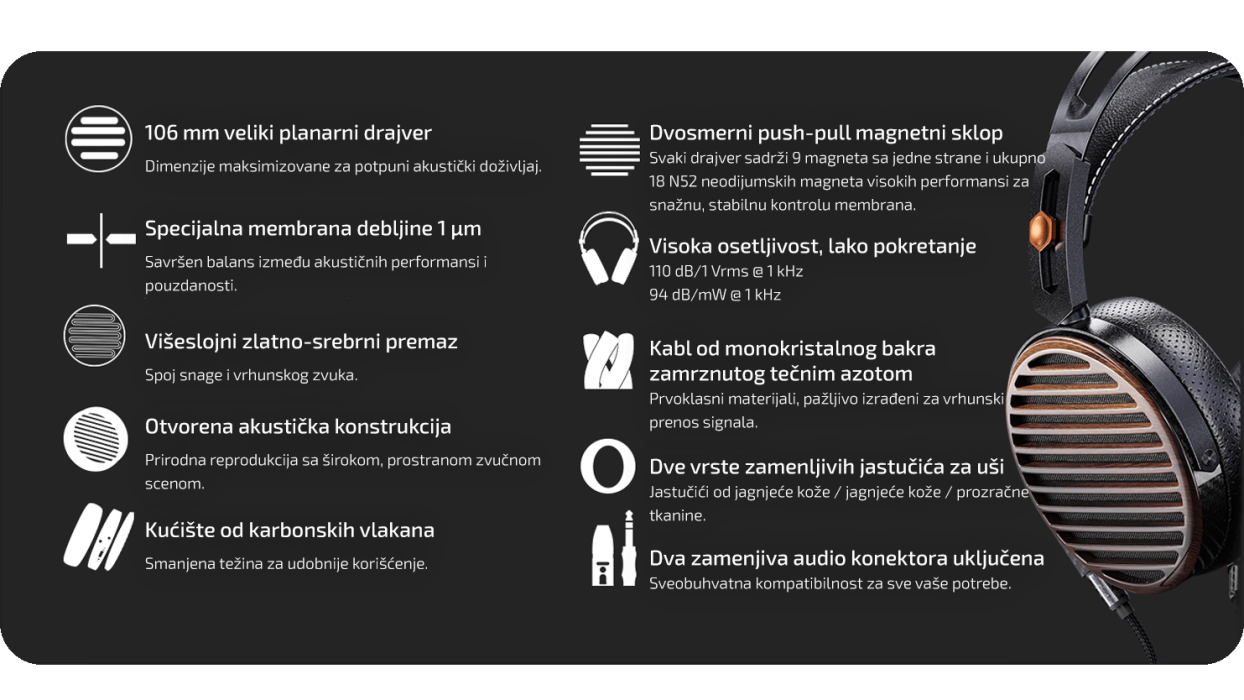 106 mm veliki planarni drajver
Dimenzije maksimizovane za potpuni akustički doživljaj.

Specijalna membrana debljine 1 μm
Savršen balans između akustičnih performansi i pouzdanosti.

Višeslojni zlatno-srebrni premaz
Spoj snage i vrhunskog zvuka.

Otvorena akustička konstrukcija
Prirodna reprodukcija sa širokom, prostranom zvučnom scenom.

Kućište od karbonskih vlakana
Smanjena težina za udobnije korišćenje.

Dvosmerni push-pull magnetni sklop
Svaki drajver sadrži 9 magneta sa jedne strane i ukupno 18 N52 neodijumskih magneta visokih performansi za snažnu, stabilnu kontrolu membrana.

Visoka osetljivost, lako pokretanje
110 dB/1 Vrms @ 1 kHz
94 dB/mW @ 1 kHz

Kabl od monokristalnog bakra zamrznutog tečnim azotom
Prvoklasni materijali, pažljivo izrađeni za vrhunski prenos signala.

Dve vrste zamenljivih jastučića za uši
Jastučići od jagnjeće kože / jagnjeće kože / prozračne tkanine.

Dva zamenjiva audio konektora uključena
Sveobuhvatna kompatibilnost za sve vaše potrebe.